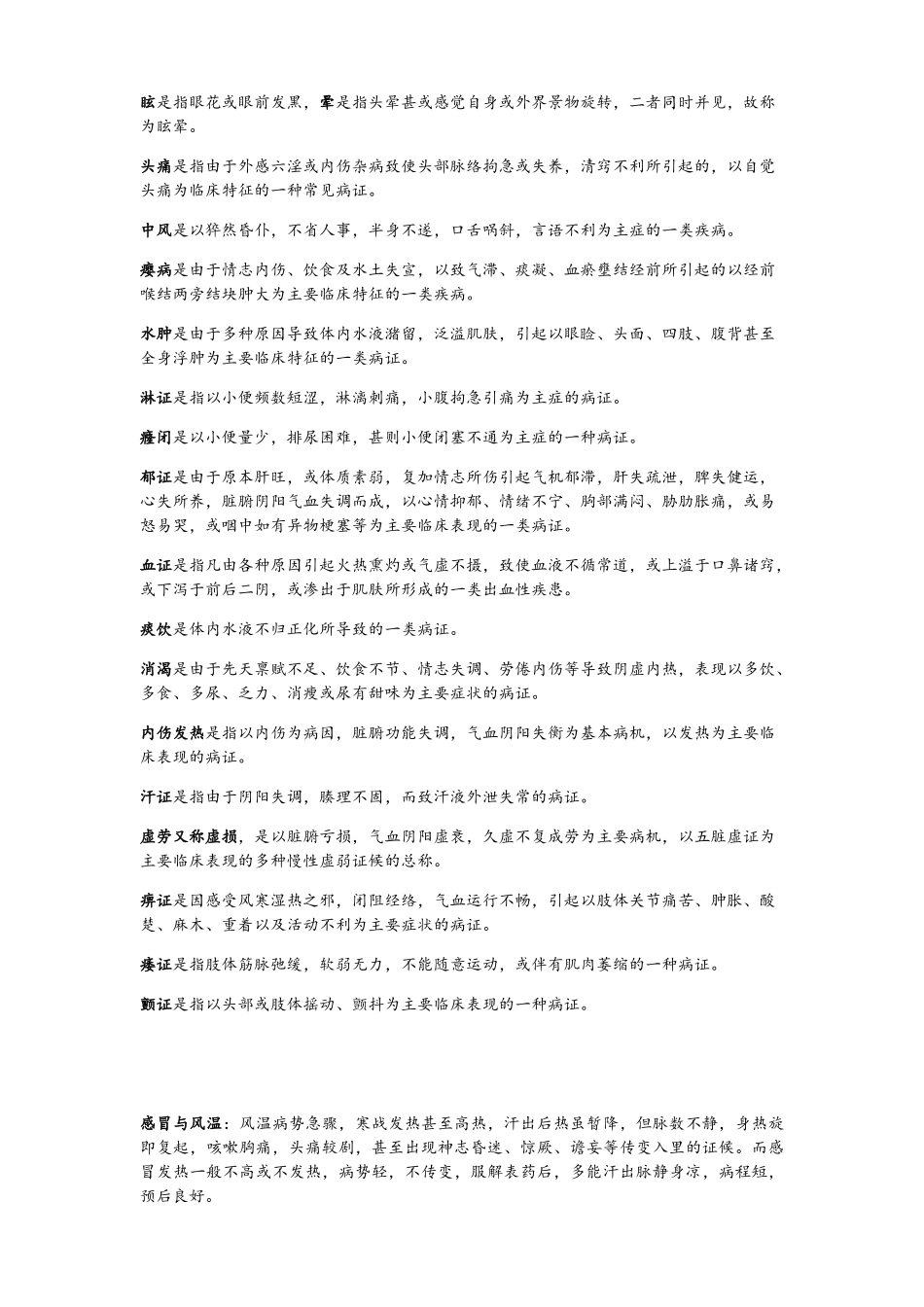 眩是指眼花或眼前发黑，晕是指头晕甚或感觉自身或外界景物旋转，二者同时并见，故称为眩晕。

头痛是指由于外感六淫或内伤杂病致使头部脉络拘急或失养，清窍不利所引起的，以自觉头痛为临床特征的一种常见病证。

中风是以猝然昏仆，不省人事，半身不遂，口舌㖞斜，言语不利为主症的一类疾病。

瘿病是由于情志内伤、饮食及水土失宜，以致气滞、痰凝、血瘀壅结经前所引起的以经前喉结两旁结块肿大为主要临床特征的一类疾病。

水肿是由于多种原因导致体内水液潴留，泛溢肌肤，引起以眼睑、头面、四肢、腹背甚至全身浮肿为主要临床特征的一类病证。

淋证是指以小便频数短涩，淋漓刺痛，小腹拘急引痛为主症的病证。

癃闭是以小便量少，排尿困难，甚则小便闭塞不通为主症的一种病证。

郁证是由于原本肝旺，或体质素弱，复加情志所伤引起气机郁滞，肝失疏泄，脾失健运，心失所养，脏腑阴阳气血失调而成，以心情抑郁、情绪不宁、胸部满闷、胁肋胀痛，或易怒易哭，或咽中如有异物梗塞等为主要临床表现的一类病证。

血证是指凡由各种原因引起火热熏灼或气虚不摄，致使血液不循常道，或上溢于口鼻诸窍，或下泻于前后二阴，或渗出于肌肤所形成的一类出血性疾患。

痰饮是体内水液不归正化所导致的一类病证。

消渴是由于先天禀赋不足、饮食不节、情志失调、劳倦内伤等导致阴虚内热，表现以多饮、多食、多尿、乏力、消瘦或尿有甜味为主要症状的病证。

内伤发热是指以内伤为病因，脏腑功能失调，气血阴阳失衡为基本病机，以发热为主要临床表现的病证。

汗证是指由于阴阳失调，腠理不固，而致汗液外泄失常的病证。

虚劳又称虚损，是以脏腑亏损，气血阴阳虚衰，久虚不复成劳为主要病机，以五脏虚证为主要临床表现的多种慢性虚弱证候的总称。

痹证是因感受风寒湿热之邪，闭阻经络，气血运行不畅，引起以肢体关节痛苦、肿胀、酸楚、麻木、重着以及活动不利为主要症状的病证。

痿证是指肢体筋脉弛缓，软弱无力，不能随意运动，或伴有肌肉萎缩的一种病证。

颤证是指以头部或肢体摇动、颤抖为主要临床表现的一种病证。

感冒与风温：风温病势急骤，寒战发热甚至高热，汗出后热虽暂降，但脉数不静，身热旋即复起，咳嗽胸痛，头痛较剧，甚至出现神志昏迷、惊厥、谵妄等传变入里的证候。而感冒发热一般不高或不发热，病势轻，不传变，服解表药后，多能汗出脉静身凉，病程短，预后良好。